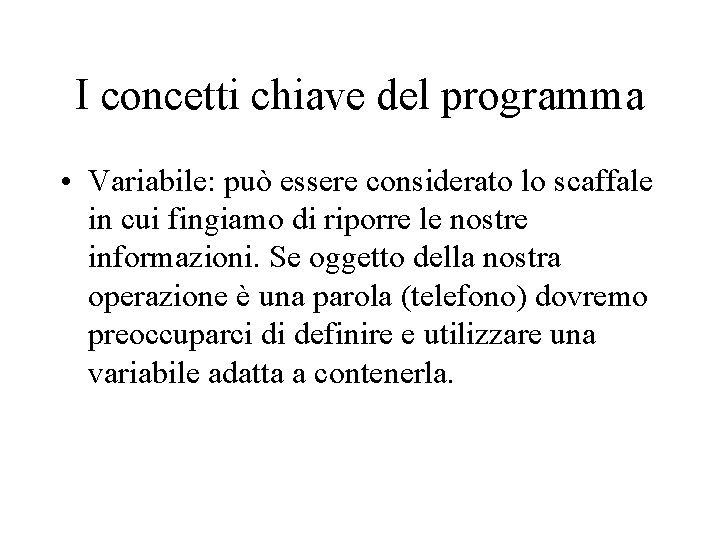 I concetti chiave del programma

• Variabile: può essere considerato lo scaffale in cui fingiamo di riporre le nostre informazioni. Se oggetto della nostra operazione è una parola (telefono) dovremo preoccuparci di definire e utilizzare una variabile adatta a contenerla.